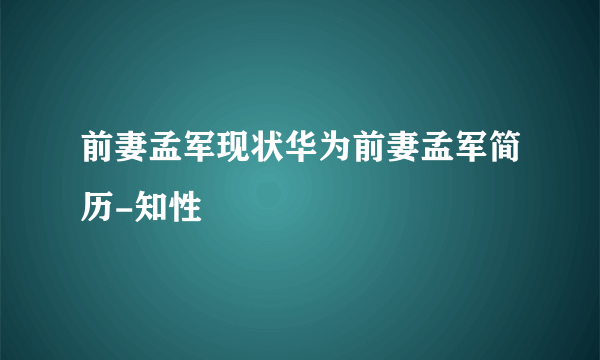 前妻孟军现状华为前妻孟军简历-知性